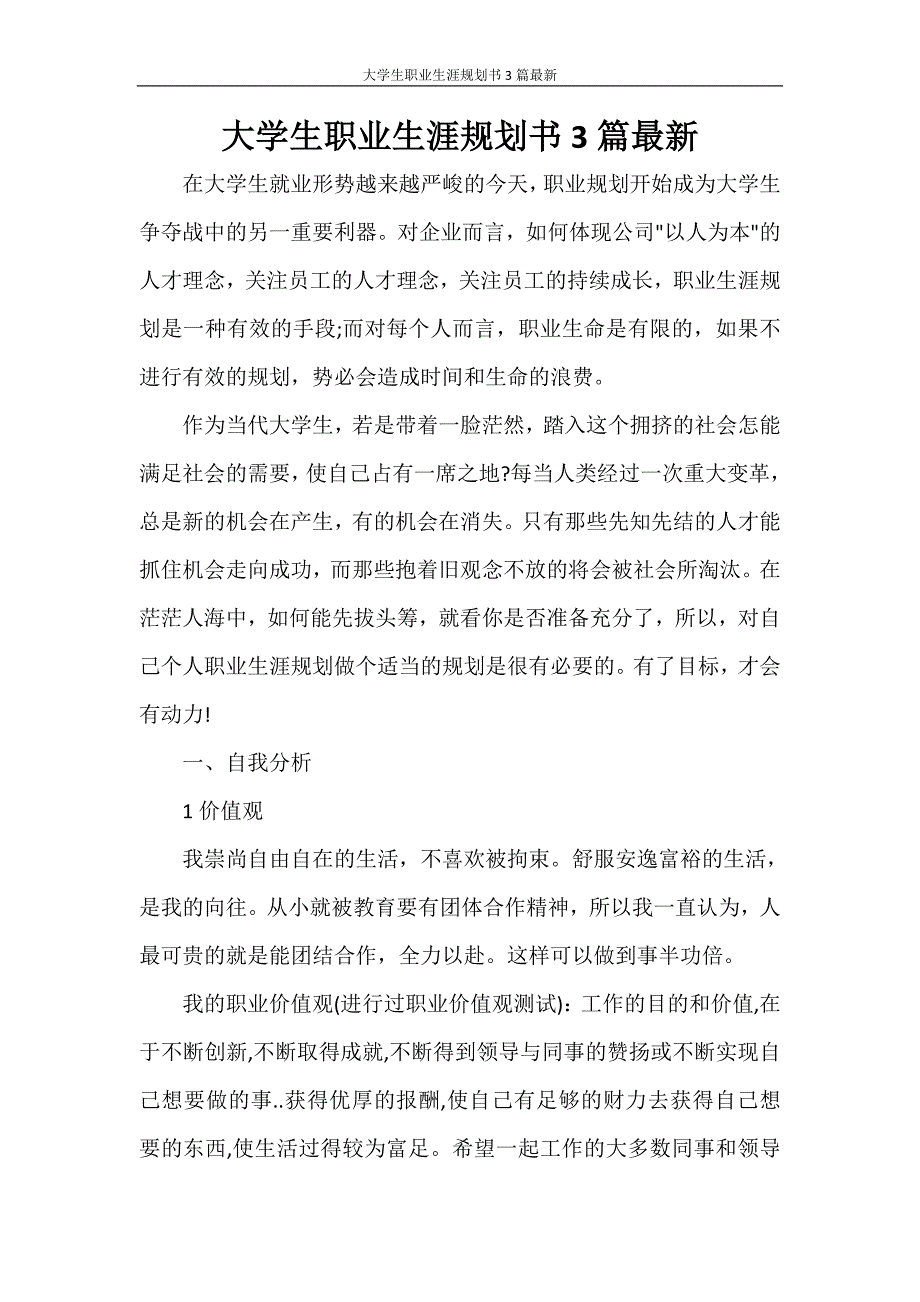 大学生职业生涯规划书 3 篇最新

大学生职业生涯规划书 3 篇最新

在大学生就业形势越来越严峻的今天，职业规划开始成为大学生争夺战中的另一重要利器。对企业而言，如何体现公司"以人为本"的人才理念，关注员工的人才理念，关注员工的持续成长，职业生涯规划是一种有效的手段;而对每个人而言，职业生命是有限的，如果不进行有效的规划，势必会造成时间和生命的浪费。

作为当代大学生，若是带着一脸茫然，踏入这个拥挤的社会怎能满足社会的需要，使自己占有一席之地?每当人类经过一次重大变革，总是新的机会在产生，有的机会在消失。只有那些先知先结的人才能抓住机会走向成功，而那些抱着旧观念不放的将会被社会所淘汰。在茫茫人海中，如何能先拔头筹，就看你是否准备充分了，所以，对自己个人职业生涯规划做个适当的规划是很有必要的。有了目标，才会有动力!

一、自我分析

1 价值观

我崇尚自由自在的生活，不喜欢被拘束。舒服安逸富裕的生活，是我的向往。从小就被教育要有团体合作精神，所以我一直认为，人最可贵的就是能团结合作，全力以赴。这样可以做到事半功倍。

我的职业价值观(进行过职业价值观测试)：工作的目的和价值,在于不断创新,不断取得成就,不断得到领导与同事的赞扬或不断实现自己想要做的事..获得优厚的报酬,使自己有足够的财力去获得自己想要的东西,使生活过得较为富足。希望一起工作的大多数同事和领导